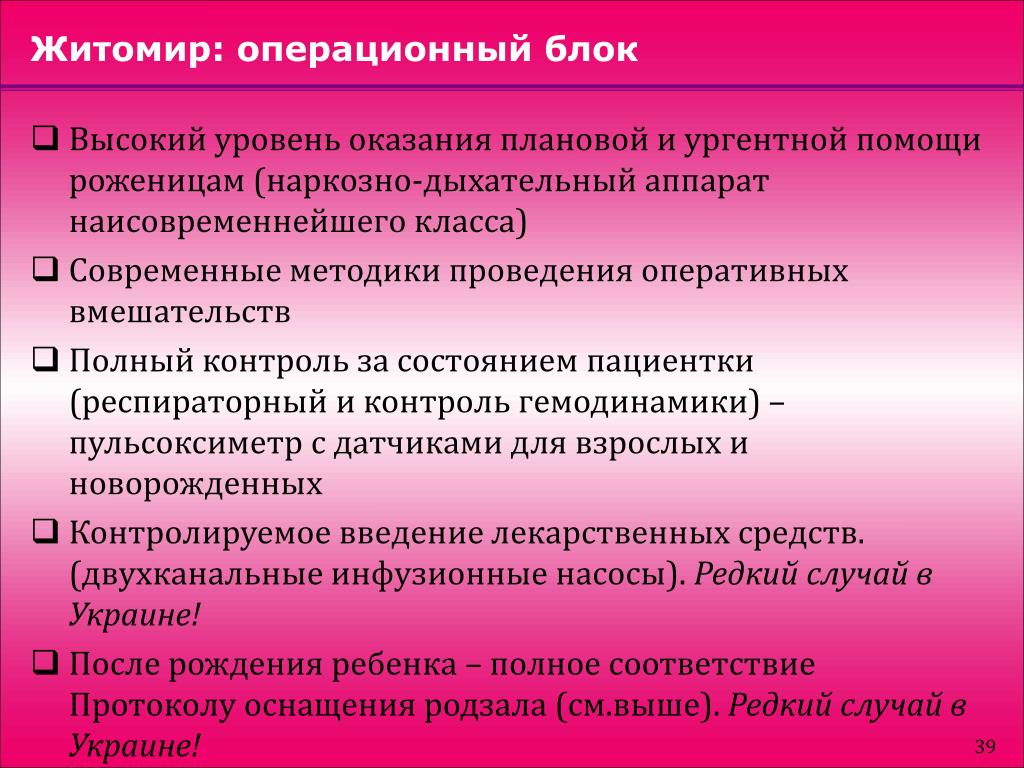 Житомир: операционный блок

❑ Высокий уровень оказания плановой и ургентной помощи роженицам (наркозно-дыхательный аппарат наисовременнейшего класса)

❑ Современные методики проведения оперативных вмешательств

❑ Полный контроль за состоянием пациентки (респираторный и контроль гемодинамики) – пульсоксиметр с датчиками для взрослых и новорожденных

❑ Контролируемое введение лекарственных средств. (двухканальные инфузионные насосы). Редкий случай в Украине!

❑ После рождения ребенка – полное соответствие Протоколу оснащения родзала (см.выше). Редкий случай в Украине!

39